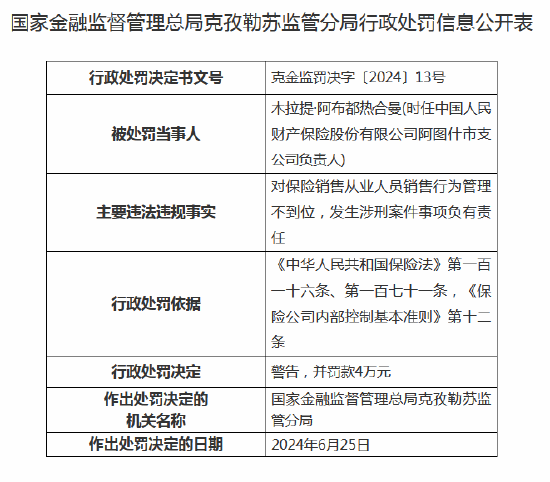 国家金融监督管理总局克孜勒苏监管分局行政处罚信息公开表

| 行政处罚决定书文号 | 克金监罚决字〔2024〕13号 |
|---|---|
| 被处罚当事人 | 木拉提·阿布都热合曼(时任中国人民财产保险股份有限公司阿图什市支公司负责人) |
| 主要违法违规事实 | 对保险销售从业人员销售行为管理不到位，发生涉刑案件事项负有责任 |
| 行政处罚依据 | 《中华人民共和国保险法》第一百一十六条、第一百七十一条，《保险公司内部控制基本准则》第十二条 |
| 行政处罚决定 | 警告，并罚款4万元 |
| 作出处罚决定的机关名称 | 国家金融监督管理总局克孜勒苏监管分局 |
| 作出处罚决定的日期 | 2024年6月25日 |